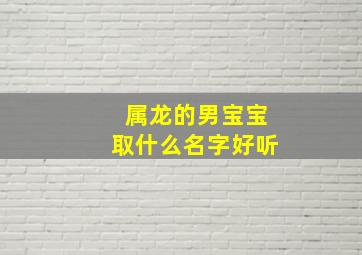 属龙的男宝宝
取什么名字好听